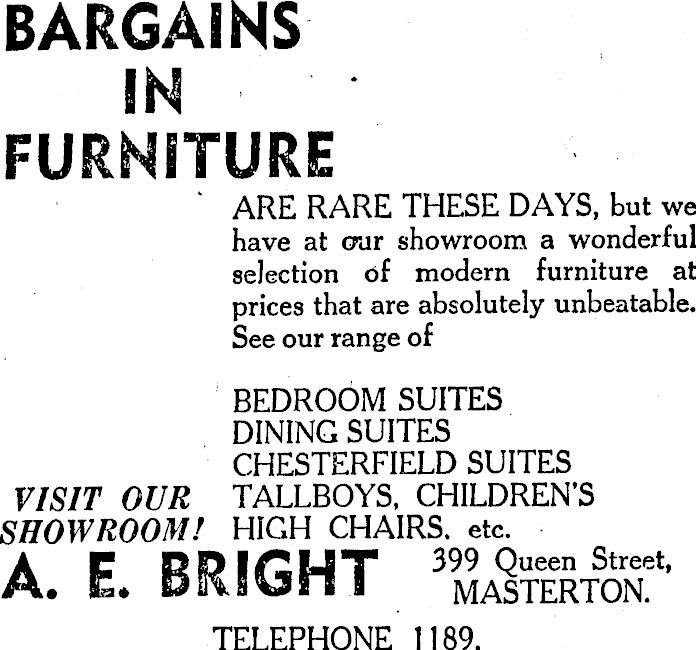 BARGAINS
IN
FURNITURE

ARE RARE THESE DAYS, but we have at our showroom a wonderful selection of modern furniture at prices that are absolutely unbeatable. See our range of

BEDROOM SUITES
DINING SUITES
CHESTERFIELD SUITES
TALLBOYS, CHILDREN'S
HIGH CHAIRS, etc.

VISIT OUR SHOWROOM!

A. E. BRIGHT

399 Queen Street,
MASTERTON.

TELEPHONE 1189.